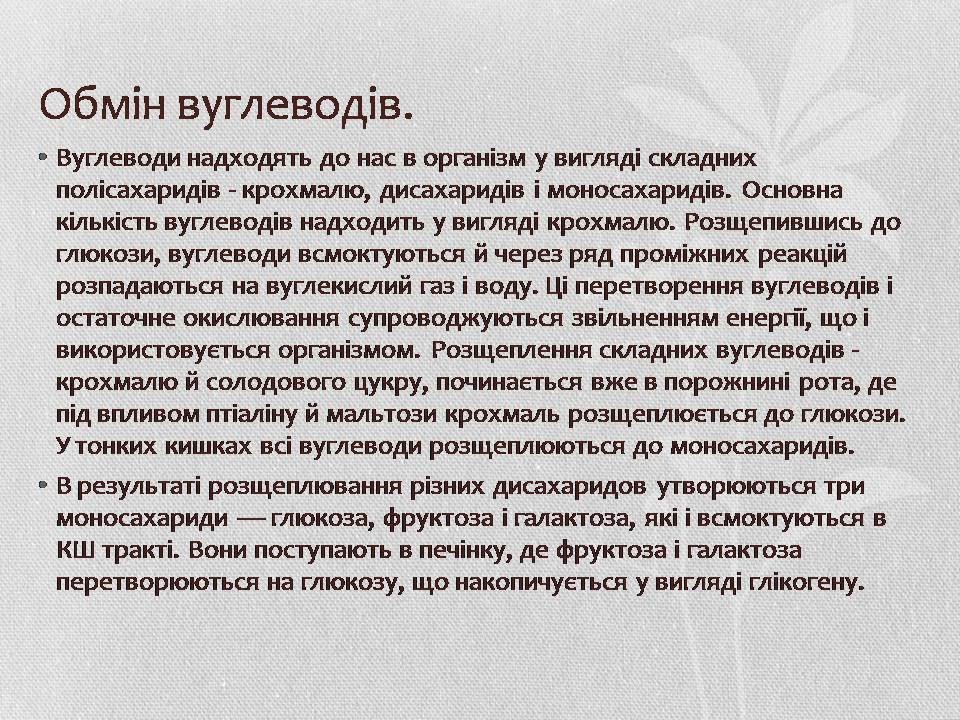 Обмін вуглеводів.

• Вуглеводи надходять до нас в організм у вигляді складних полісахаридів - крохмалю, дисахаридів і моносахаридів. Основна кількість вуглеводів надходить у вигляді крохмалю. Розщепившись до глюкози, вуглеводи всмоктуються й через ряд проміжних реакцій розпадаються на вуглекислий газ і воду. Ці перетворення вуглеводів і остаточне окислювання супроводжуються звільненням енергії, що і використовується організмом. Розщеплення складних вуглеводів - крохмалю й солодового цукру, починається вже в порожнині рота, де під впливом птіаліну й мальтози крохмаль розщеплюється до глюкози. У тонких кишках всі вуглеводи розщеплюються до моносахаридів.

• В результаті розщеплювання різних дисахаридов утворюються три моносахариди — глюкоза, фруктоза і галактоза, які і всмоктуються в КШ тракті. Вони поступають в печінку, де фруктоза і галактоза перетворюються на глюкозу, що накопичується у вигляді глікогену.